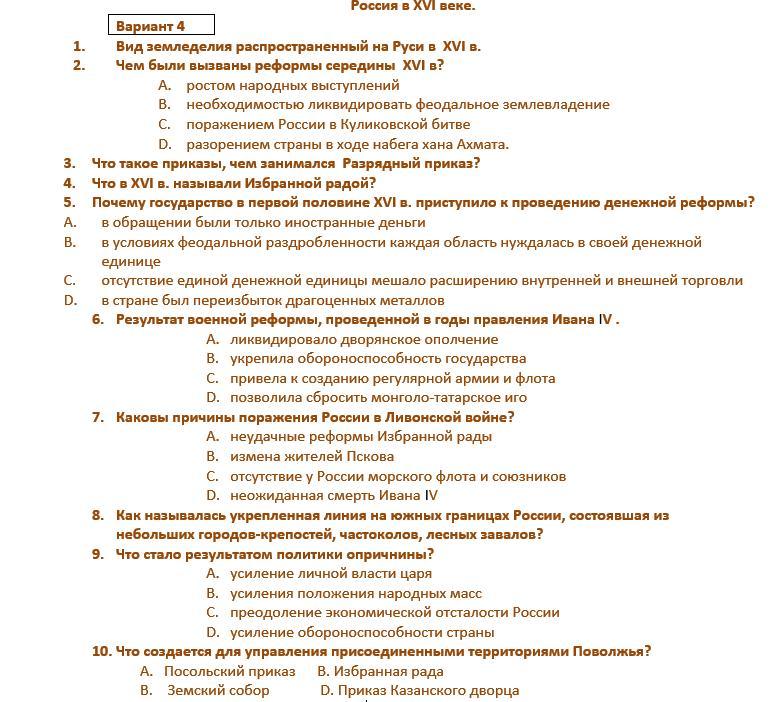 Россия в XVI веке.

Вариант 4

1. Вид земледелия распространенный на Руси в XVI в.
2. Чем были вызваны реформы середины XVI в?
A. ростом народных выступлений
B. необходимостью ликвидировать феодальное землевладение
C. поражением России в Куликовской битве
D. разорением страны в ходе набега хана Ахмата.
3. Что такое приказы, чем занимался Разрядный приказ?
4. Что в XVI в. называли Избранной радой?
5. Почему государство в первой половине XVI в. приступило к проведению денежной реформы?
A. в обращении были только иностранные деньги
B. в условиях феодальной раздробленности каждая область нуждалась в своей денежной единице
C. отсутствие единой денежной единицы мешало расширению внутренней и внешней торговли
D. в стране был переизбыток драгоценных металлов
6. Результат военной реформы, проведенной в годы правления Ивана IV .
A. ликвидировало дворянское ополчение
B. укрепила обороноспособность государства
C. привела к созданию регулярной армии и флота
D. позволила сбросить монголо-татарское иго
7. Каковы причины поражения России в Ливонской войне?
A. неудачные реформы Избранной рады
B. измена жителей Пскова
C. отсутствие у России морского флота и союзников
D. неожиданная смерть Ивана IV
8. Как называлась укрепленная линия на южных границах России, состоявшая из небольших городов-крепостей, частоколов, лесных завалов?
9. Что стало результатом политики опричнины?
A. усиление личной власти царя
B. усиления положения народных масс
C. преодоление экономической отсталости России
D. усиление обороноспособности страны
10. Что создается для управления присоединенными территориями Поволжья?
A. Посольский приказ B. Избранная рада
B. Земский собор D. Приказ Казанского дворца